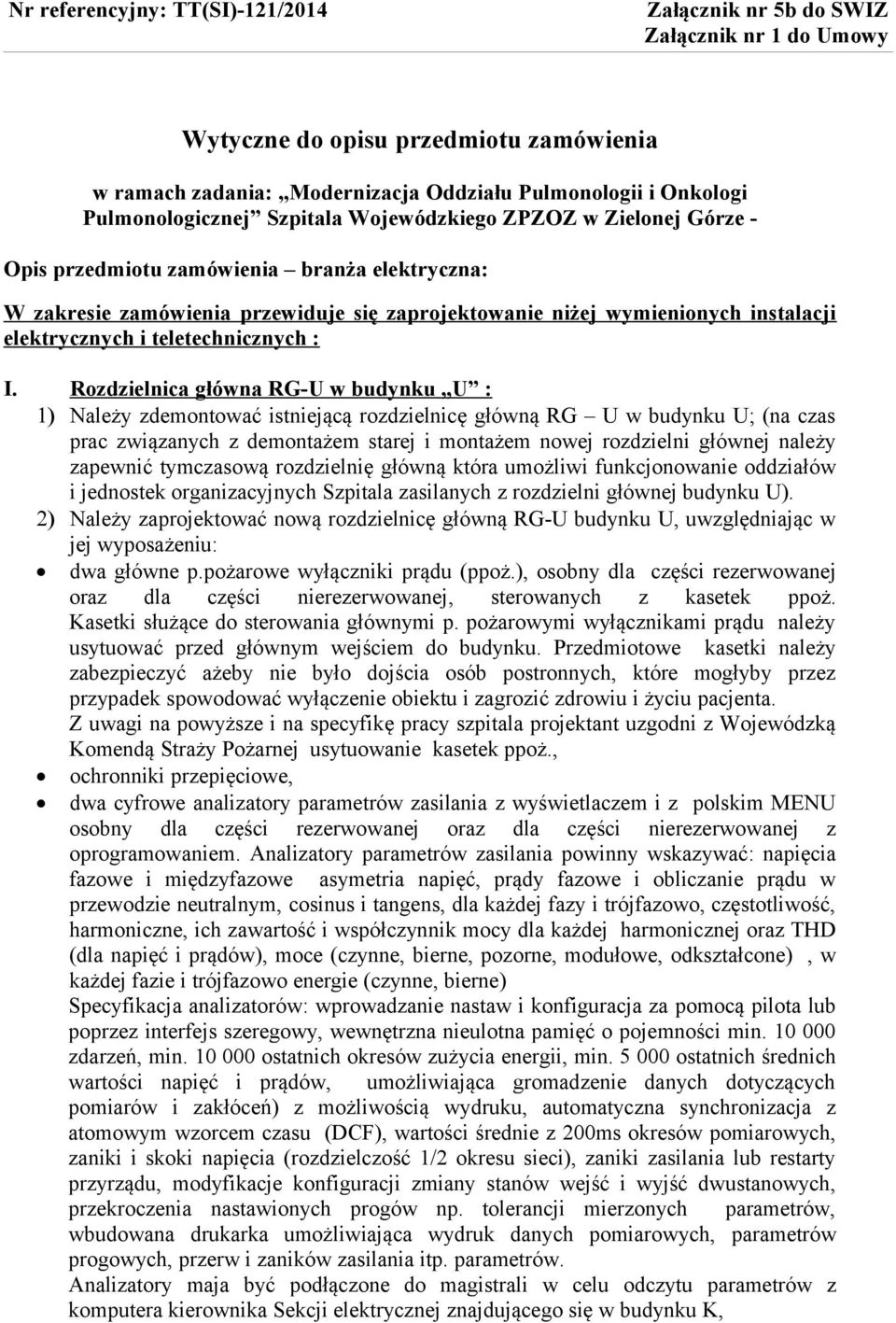 Nr referencyjny: TT(SI)-121/2014

Załącznik nr 5b do SWIZ
Załącznik nr 1 do Umowy

Wytyczne do opisu przedmiotu zamówienia

w ramach zadania: „Modernizacja Oddziału Pulmonologii i Onkologi Pulmonologicznej” Szpitala Wojewódzkiego ZPZOZ w Zielonej Górze -

Opis przedmiotu zamówienia – branża elektryczna:

W zakresie zamówienia przewiduje się zaprojektowanie niżej wymienionych instalacji elektrycznych i teletechnicznych :

I. Rozdzielnica główna RG-U w budynku „U” :
1) Należy zdemontować istniejącą rozdzielnicę główną RG – U w budynku U; (na czas prac związanych z demontażem starej i montażem nowej rozdzielni głównej należy zapewnić tymczasową rozdzielnię główną która umożliwi funkcjonowanie oddziałów i jednostek organizacyjnych Szpitala zasilanych z rozdzielni głównej budynku U).
2) Należy zaprojektować nową rozdzielnicę główną RG-U budynku U, uwzględniając w jej wyposażeniu:
• dwa główne p.pożarowe wyłączniki prądu (ppoż.), osobny dla części rezerwowanej oraz dla części nierezerwowanej, sterowanych z kasetek ppoż. Kasetki służące do sterowania głównymi p. pożarowymi wyłącznikami prądu należy usytuować przed głównym wejściem do budynku. Przedmiotowe kasetki należy zabezpieczyć ażeby nie było dojścia osób postronnych, które mogłyby przez przypadek spowodować wyłączenie obiektu i zagrozić zdrowiu i życiu pacjenta.
Z uwagi na powyższe i na specyfikę pracy szpitala projektant uzgodni z Wojewódzką Komendą Straży Pożarnej usytuowanie kasetek ppoż.,
• ochronniki przepięciowe,
• dwa cyfrowe analizatory parametrów zasilania z wyświetlaczem i z polskim MENU osobny dla części rezerwowanej oraz dla części nierezerwowanej z oprogramowaniem. Analizatory parametrów zasilania powinny wskazywać: napięcia fazowe i międzyfazowe asymetria napięć, prądy fazowe i obliczanie prądu w przewodzie neutralnym, cosinus i tangens, dla każdej fazy i trójfazowo, częstotliwość, harmoniczne, ich zawartość i współczynnik mocy dla każdej harmonicznej oraz THD (dla napięć i prądów), moce (czynne, bierne, pozorne, modułowe, odkształcone) , w każdej fazie i trójfazowo energie (czynne, bierne)
Specyfikacja analizatorów: wprowadzanie nastaw i konfiguracja za pomocą pilota lub poprzez interfejs szeregowy, wewnętrzna nieulotna pamięć o pojemności min. 10 000 zdarzeń, min. 10 000 ostatnich okresów zużycia energii, min. 5 000 ostatnich średnich wartości napięć i prądów, umożliwiająca gromadzenie danych dotyczących pomiarów i zakłóceń) z możliwością wydruku, automatyczna synchronizacja z atomowym wzorcem czasu (DCF), wartości średnie z 200ms okresów pomiarowych, zaniki i skoki napięcia (rozdzielczość 1/2 okresu sieci), zaniki zasilania lub restarty przyrządu, modyfikacje konfiguracji zmiany stanów wejść i wyjść dwustanowych, przekroczenia nastawionych progów np. tolerancji mierzonych parametrów, wbudowana drukarka umożliwiająca wydruk danych pomiarowych, parametrów progowych, przerw i zaników zasilania itp. parametrów.
Analizatory maja być podłączone do magistrali w celu odczytu parametrów z komputera kierownika Sekcji elektrycznej znajdującego się w budynku K,